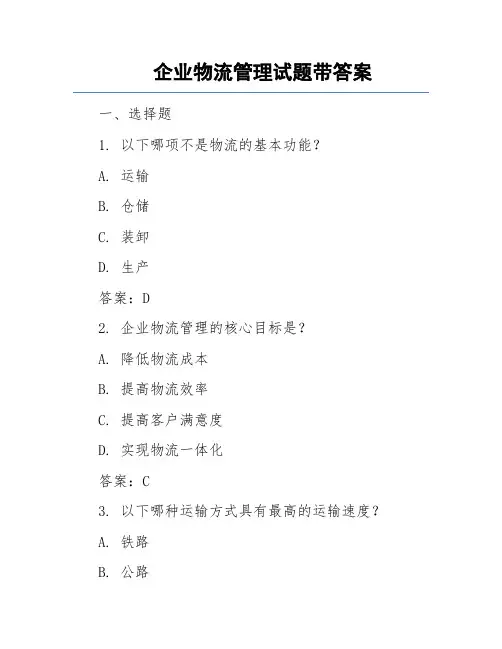 企业物流管理试题带答案

一、选择题

1. 以下哪项不是物流的基本功能？

A. 运输

B. 仓储

C. 装卸

D. 生产

答案：D

2. 企业物流管理的核心目标是？

A. 降低物流成本

B. 提高物流效率

C. 提高客户满意度

D. 实现物流一体化

答案：C

3. 以下哪种运输方式具有最高的运输速度？

A. 铁路

B. 公路